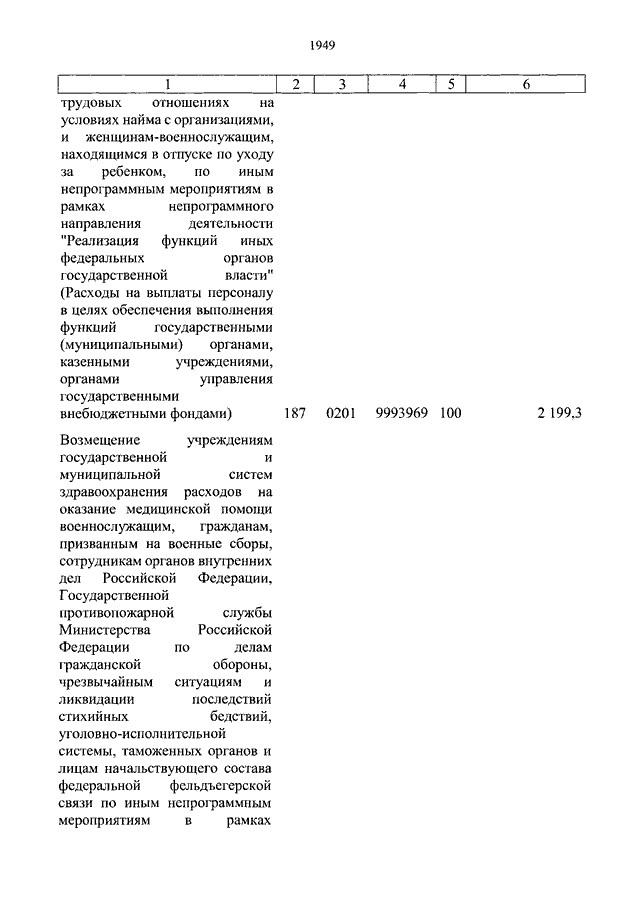 1949

| 1 | 2 | 3 | 4 | 5 | 6 |
|---|---|---|---|---|---|
| трудовых отношениях на условиях найма с организациями, и женщинам-военнослужащим, находящимся в отпуске по уходу за ребенком, по иным непрограммным мероприятиям в рамках непрограммного направления деятельности "Реализация функций иных федеральных органов государственной власти" (Расходы на выплаты персоналу в целях обеспечения выполнения функций государственными (муниципальными) органами, казенными учреждениями, органами управления государственными внебюджетными фондами) | 187 | 0201 | 9993969 | 100 | 2 199,3 |
| Возмещение учреждениям государственной и муниципальной систем здравоохранения расходов на оказание медицинской помощи военнослужащим, гражданам, призванным на военные сборы, сотрудникам органов внутренних дел Российской Федерации, Государственной противопожарной службы Министерства Российской Федерации по делам гражданской обороны, чрезвычайным ситуациям и ликвидации последствий стихийных бедствий, уголовно-исполнительной системы, таможенных органов и лицам начальствующего состава федеральной фельдъегерской связи по иным непрограммным мероприятиям в рамках | | | | | |